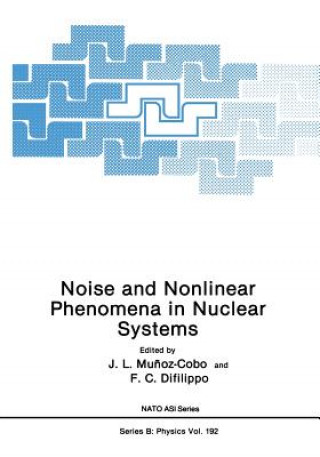 Noise and Nonlinear Phenomena in Nuclear Systems

Edited by
J. L. Muñoz-Cobo and
F. C. Difilippo

NATO ASI Series

Series B: Physics Vol. 192